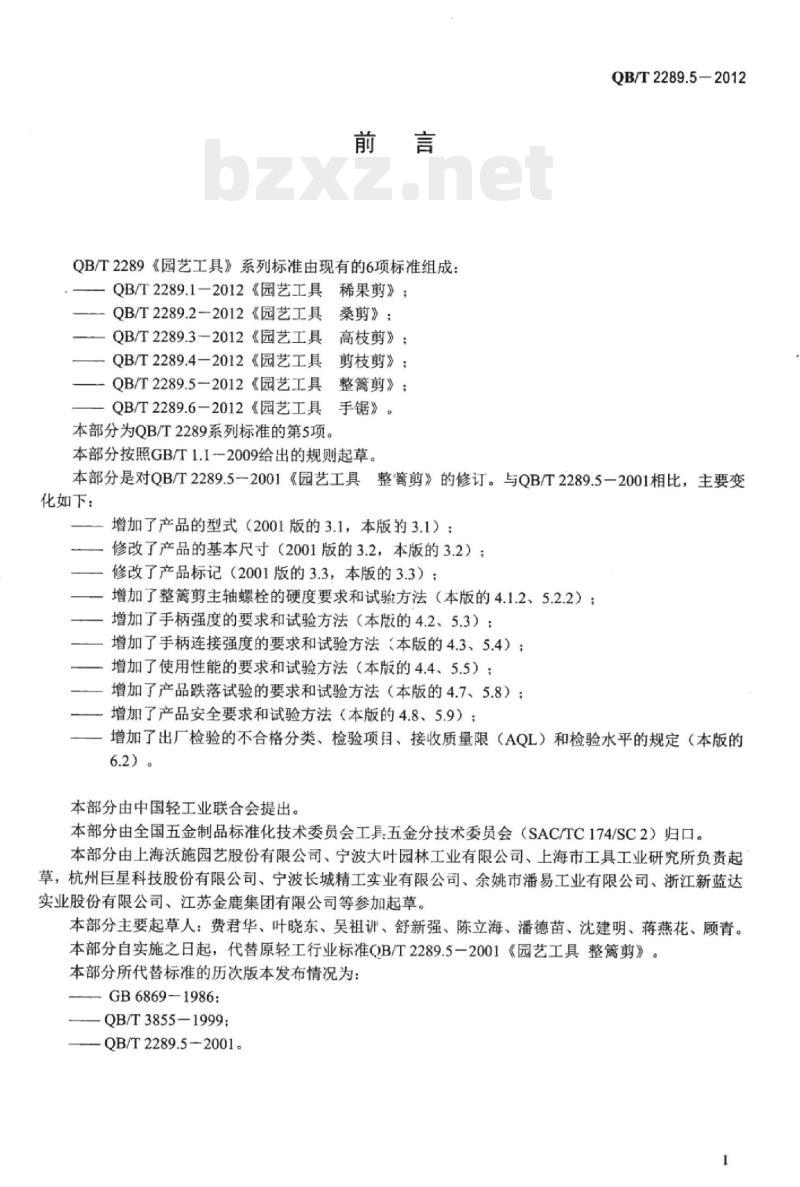 QB/T 2289.5－2012

前　言

bzxz.net

QB/T 2289《园艺工具》系列标准由现有的6项标准组成：
—— QB/T 2289.1－2012《园艺工具　稀果剪》；
—— QB/T 2289.2－2012《园艺工具　桑剪》；
—— QB/T 2289.3－2012《园艺工具　高枝剪》；
—— QB/T 2289.4－2012《园艺工具　剪枝剪》；
—— QB/T 2289.5－2012《园艺工具　整篱剪》；
—— QB/T 2289.6－2012《园艺工具　手锯》。
本部分为QB/T 2289系列标准的第5项。
本部分按照GB/T 1.1－2009给出的规则起草。
本部分是对QB/T 2289.5－2001《园艺工具　整篱剪》的修订。与QB/T 2289.5－2001相比，主要变化如下：
—— 增加了产品的型式（2001 版的 3.1，本版的 3.1）；
—— 修改了产品的基本尺寸（2001 版的 3.2，本版的 3.2）；
—— 修改了产品标记（2001 版的 3.3，本版的 3.3）；
—— 增加了整篱剪主轴螺栓的硬度要求和试验方法（本版的 4.1.2、5.2.2）；
—— 增加了手柄强度的要求和试验方法（本版的 4.2、5.3）；
—— 增加了手柄连接强度的要求和试验方法（本版的 4.3、5.4）；
—— 增加了使用性能的要求和试验方法（本版的 4.4、5.5）；
—— 增加了产品跌落试验的要求和试验方法（本版的 4.7、5.8）；
—— 增加了产品安全要求和试验方法（本版的 4.8、5.9）；
—— 增加了出厂检验的不合格分类、检验项目、接收质量限（AQL）和检验水平的规定（本版的 6.2）。

本部分由中国轻工业联合会提出。
本部分由全国五金制品标准化技术委员会工具五金分技术委员会（SAC/TC 174/SC 2）归口。
本部分由上海沃施园艺股份有限公司、宁波大叶园林工业有限公司、上海市工具工业研究所负责起草，杭州巨星科技股份有限公司、宁波长城精工实业有限公司、余姚市潘易工业有限公司、浙江新蓝达实业股份有限公司、江苏金鹿集团有限公司等参加起草。
本部分主要起草人：费君华、叶晓东、吴祖训、舒新强、陈立海、潘德苗、沈建明、蒋燕花、顾青。
本部分自实施之日起，代替原轻工行业标准QB/T 2289.5－2001《园艺工具 整篱剪》。
本部分所代替标准的历次版本发布情况为：
—— GB 6869－1986；
—— QB/T 3855－1999；
—— QB/T 2289.5－2001。

I